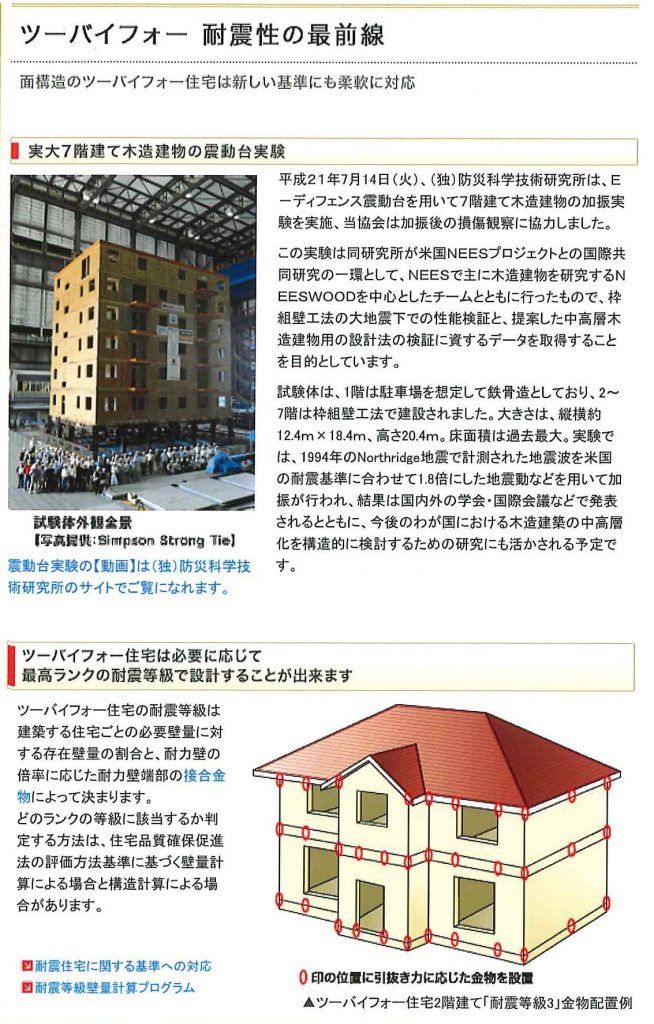 ツーバイフォー 耐震性の最前線

面構造のツーバイフォー住宅は新しい基準にも柔軟に対応

実大7階建て木造建物の震動台実験

試験体外観全景
【写真提供：Simpson Strong Tie】

震動台実験の【動画】は（独）防災科学技術研究所のサイトでご覧になれます。

平成21年7月14日（火）、（独）防災科学技術研究所は、Eーディフェンス震動台を用いて7階建て木造建物の加振実験を実施、当協会は加振後の損傷観察に協力しました。

この実験は同研究所が米国NEESプロジェクトとの国際共同研究の一環として、NEESで主に木造建物を研究するNEESWOODを中心としたチームとともに行ったもので、枠組壁工法の大地震下での性能検証と、提案した中高層木造建物用の設計法の検証に資するデータを取得することを目的としています。

試験体は、1階は駐車場を想定して鉄骨造としており、2～7階は枠組壁工法で建設されました。大きさは、縦横約12.4m×18.4m、高さ20.4m。床面積は過去最大。実験では、1994年のNorthridge地震で計測された地震波を米国の耐震基準に合わせて1.8倍にした地震動などを用いて加振が行われ、結果は国内外の学会・国際会議などで発表されるとともに、今後のわが国における木造建築の中高層化を構造的に検討するための研究にも活かされる予定です。

ツーバイフォー住宅は必要に応じて
最高ランクの耐震等級で設計することが出来ます

ツーバイフォー住宅の耐震等級は建築する住宅ごとの必要壁量に対する存在壁量の割合と、耐力壁の倍率に応じた耐力壁端部の接合金物によって決まります。
どのランクの等級に該当するか判定する方法は、住宅品質確保促進法の評価方法基準に基づく壁量計算による場合と構造計算による場合があります。

耐震住宅に関する基準への対応
耐震等級壁量計算プログラム

印の位置に引抜き力に応じた金物を設置
▲ツーバイフォー住宅2階建て「耐震等級3」金物配置例